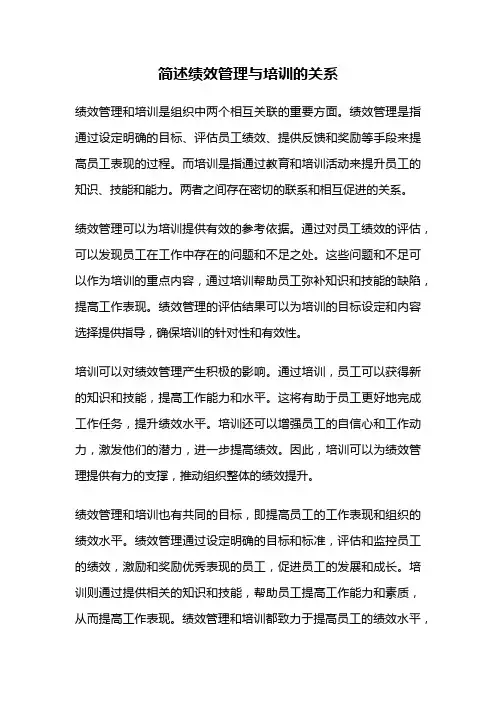 简述绩效管理与培训的关系

绩效管理和培训是组织中两个相互关联的重要方面。绩效管理是指通过设定明确的目标、评估员工绩效、提供反馈和奖励等手段来提高员工表现的过程。而培训是指通过教育和培训活动来提升员工的知识、技能和能力。两者之间存在密切的联系和相互促进的关系。

绩效管理可以为培训提供有效的参考依据。通过对员工绩效的评估，可以发现员工在工作中存在的问题和不足之处。这些问题和不足可以作为培训的重点内容，通过培训帮助员工弥补知识和技能的缺陷，提高工作表现。绩效管理的评估结果可以为培训的目标设定和内容选择提供指导，确保培训的针对性和有效性。

培训可以对绩效管理产生积极的影响。通过培训，员工可以获得新的知识和技能，提高工作能力和水平。这将有助于员工更好地完成工作任务，提升绩效水平。培训还可以增强员工的自信心和工作动力，激发他们的潜力，进一步提高绩效。因此，培训可以为绩效管理提供有力的支撑，推动组织整体的绩效提升。

绩效管理和培训也有共同的目标，即提高员工的工作表现和组织的绩效水平。绩效管理通过设定明确的目标和标准，评估和监控员工的绩效，激励和奖励优秀表现的员工，促进员工的发展和成长。培训则通过提供相关的知识和技能，帮助员工提高工作能力和素质，从而提高工作表现。绩效管理和培训都致力于提高员工的绩效水平，